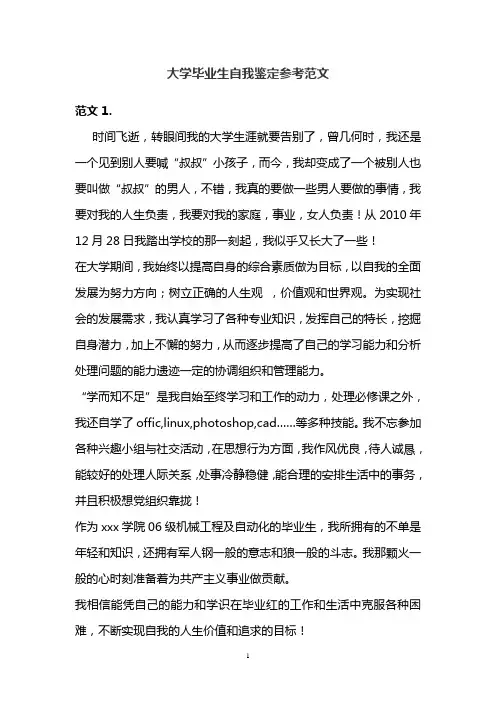 大学毕业生自我鉴定参考范文

范文 1.

时间飞逝，转眼间我的大学生涯就要告别了，曾几何时，我还是一个见到别人要喊“叔叔”小孩子，而今，我却变成了一个被别人也要叫做“叔叔”的男人，不错，我真的要做一些男人要做的事情，我要对我的人生负责，我要对我的家庭，事业，女人负责！从 2010 年 12 月 28 日我踏出学校的那一刻起，我似乎又长大了一些！

在大学期间，我始终以提高自身的综合素质做为目标，以自我的全面发展为努力方向；树立正确的人生观 ，价值观和世界观。为实现社会的发展需求，我认真学习了各种专业知识，发挥自己的特长，挖掘自身潜力，加上不懈的努力，从而逐步提高了自己的学习能力和分析处理问题的能力遗迹一定的协调组织和管理能力。

“学而知不足”是我自始至终学习和工作的动力，处理必修课之外，我还自学了 offic,linux,photoshop,cad……等多种技能。我不忘参加各种兴趣小组与社交活动，在思想行为方面，我作风优良，待人诚恳，能较好的处理人际关系，处事冷静稳健，能合理的安排生活中的事务，并且积极想党组织靠拢！

作为 xxx 学院 06 级机械工程及自动化的毕业生，我所拥有的不单是年轻和知识，还拥有军人钢一般的意志和狼一般的斗志。我那颗火一般的心时刻准备着为共产主义事业做贡献。

我相信能凭自己的能力和学识在毕业红的工作和生活中克服各种困难，不断实现自我的人生价值和追求的目标！

1